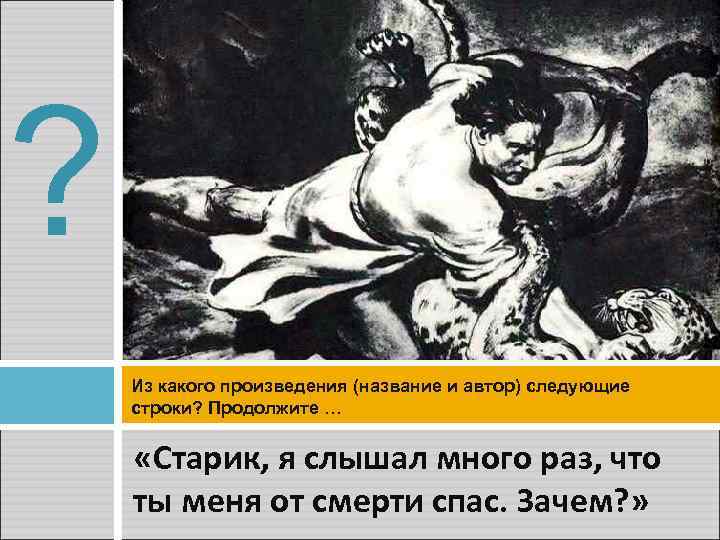 ?

Из какого произведения (название и автор) следующие строки? Продолжите …

«Старик, я слышал много раз, что ты меня от смерти спас. Зачем?»